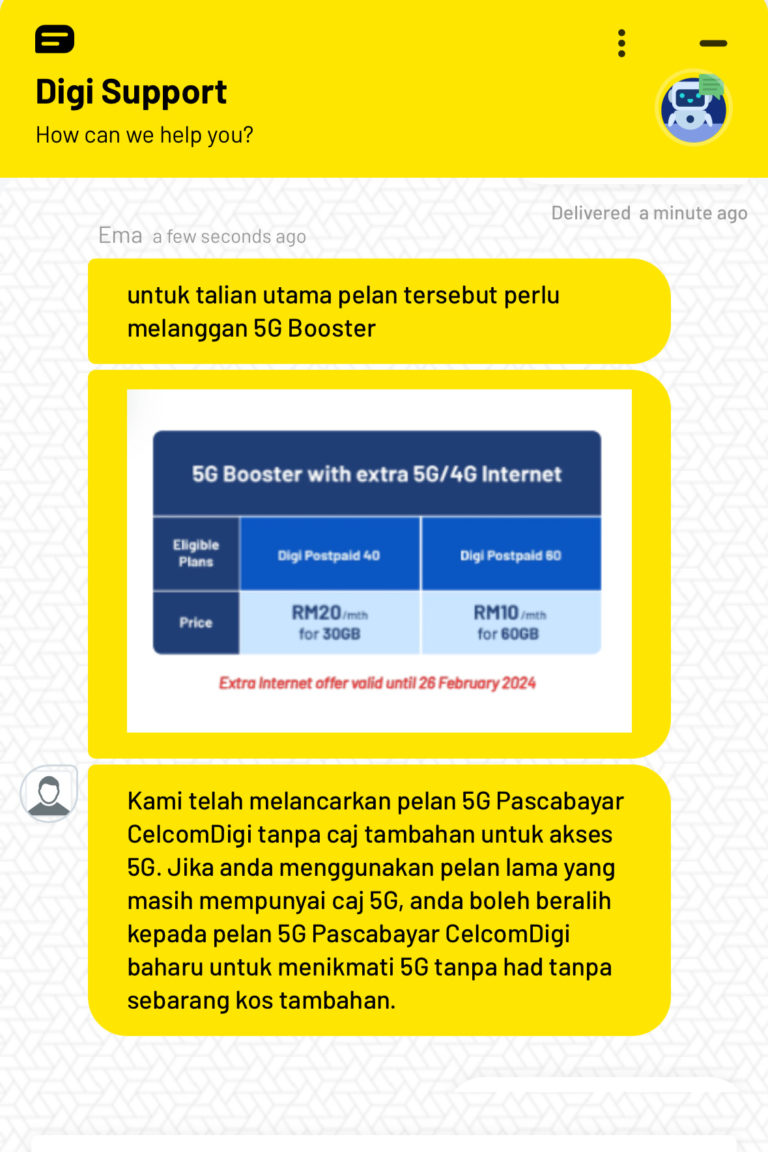 Digi Support
How can we help you?

Delivered a minute ago

Ema a few seconds ago

untuk talian utama pelan tersebut perlu melanggan 5G Booster

5G Booster with extra 5G/4G Internet

| Eligible Plans | Digi Postpaid 40 | Digi Postpaid 60 |
|---|---|---|
| Price | RM20/mth for 30GB | RM10/mth for 60GB |

Extra Internet offer valid until 26 February 2024

Kami telah melancarkan pelan 5G Pascabayar CelcomDigi tanpa caj tambahan untuk akses 5G. Jika anda menggunakan pelan lama yang masih mempunyai caj 5G, anda boleh beralih kepada pelan 5G Pascabayar CelcomDigi baharu untuk menikmati 5G tanpa had tanpa sebarang kos tambahan.